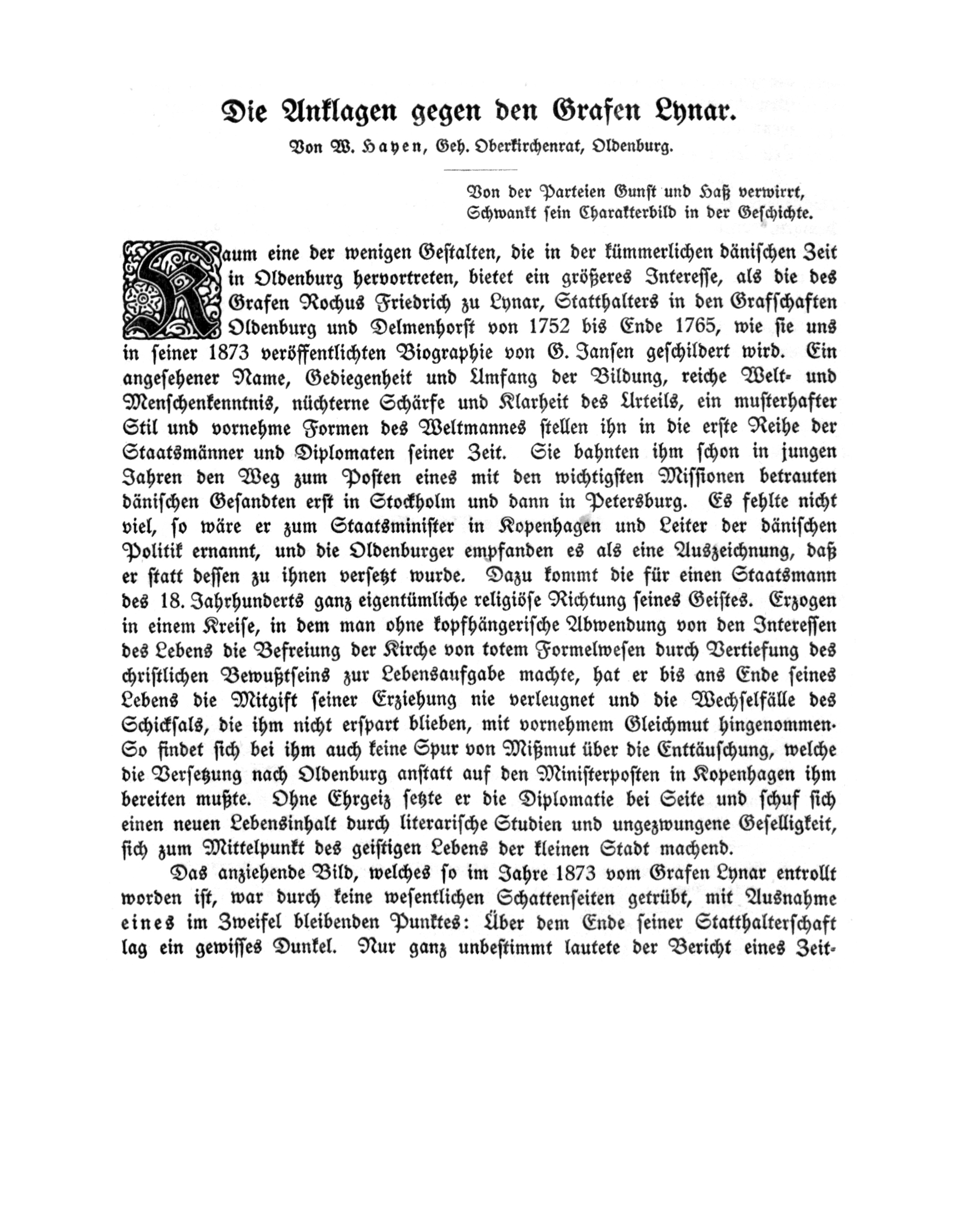 Die Anklagen gegen den Grafen Lynar.

Von W. Hayen, Geh. Oberkirchenrat, Oldenburg.

Von der Parteien Gunst und Haß verwirrt,
Schwankt sein Charakterbild in der Geschichte.

Kaum eine der wenigen Gestalten, die in der kümmerlichen dänischen Zeit in Oldenburg hervortreten, bietet ein größeres Interesse, als die des Grafen Rochus Friedrich zu Lynar, Statthalters in den Grafschaften Oldenburg und Delmenhorst von 1752 bis Ende 1765, wie sie uns in seiner 1873 veröffentlichten Biographie von G. Jansen geschildert wird. Ein angesehener Name, Gediegenheit und Umfang der Bildung, reiche Welt- und Menschenkenntnis, nüchterne Schärfe und Klarheit des Urteils, ein musterhafter Stil und vornehme Formen des Weltmannes stellen ihn in die erste Reihe der Staatsmänner und Diplomaten seiner Zeit. Sie bahnten ihm schon in jungen Jahren den Weg zum Posten eines mit den wichtigsten Missionen betrauten dänischen Gesandten erst in Stockholm und dann in Petersburg. Es fehlte nicht viel, so wäre er zum Staatsminister in Kopenhagen und Leiter der dänischen Politik ernannt, und die Oldenburger empfanden es als eine Auszeichnung, daß er statt dessen zu ihnen versetzt wurde. Dazu kommt die für einen Staatsmann des 18. Jahrhunderts ganz eigentümliche religiöse Richtung seines Geistes. Erzogen in einem Kreise, in dem man ohne kopfhängerische Abwendung von den Interessen des Lebens die Befreiung der Kirche von totem Formelwesen durch Vertiefung des christlichen Bewußtseins zur Lebensaufgabe machte, hat er bis ans Ende seines Lebens die Mitgift seiner Erziehung nie verleugnet und die Wechselfälle des Schicksals, die ihm nicht erspart blieben, mit vornehmem Gleichmut hingenommen. So findet sich bei ihm auch keine Spur von Mißmut über die Enttäuschung, welche die Versetzung nach Oldenburg anstatt auf den Ministerposten in Kopenhagen ihm bereiten mußte. Ohne Ehrgeiz setzte er die Diplomatie bei Seite und schuf sich einen neuen Lebensinhalt durch literarische Studien und ungezwungene Geselligkeit, sich zum Mittelpunkt des geistigen Lebens der kleinen Stadt machend.

Das anziehende Bild, welches so im Jahre 1873 vom Grafen Lynar entrollt worden ist, war durch keine wesentlichen Schattenseiten getrübt, mit Ausnahme eines im Zweifel bleibenden Punktes: Über dem Ende seiner Statthalterschaft lag ein gewisses Dunkel. Nur ganz unbestimmt lautete der Bericht eines Zeit-